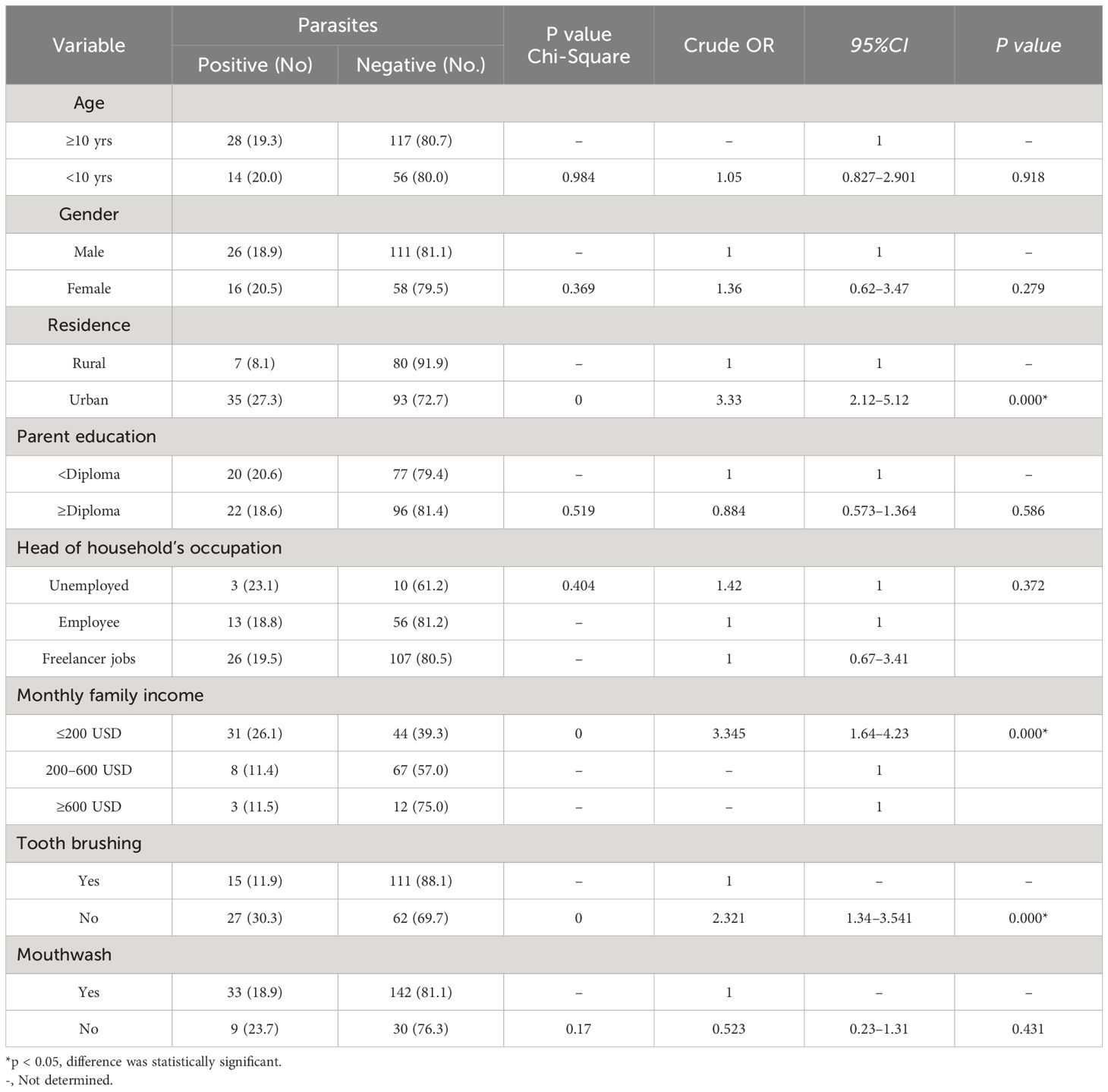 | Variable | Parasites Positive (No) | Parasites Negative (No.) | P value Chi-Square | Crude OR | 95%CI | P value |
|---|---|---|---|---|---|---|
| Age | | | | | | |
| ≥10 yrs | 28 (19.3) | 117 (80.7) | – | – | 1 | – |
| <10 yrs | 14 (20.0) | 56 (80.0) | 0.984 | 1.05 | 0.827–2.901 | 0.918 |
| Gender | | | | | | |
| Male | 26 (18.9) | 111 (81.1) | – | 1 | 1 | – |
| Female | 16 (20.5) | 58 (79.5) | 0.369 | 1.36 | 0.62–3.47 | 0.279 |
| Residence | | | | | | |
| Rural | 7 (8.1) | 80 (91.9) | – | 1 | 1 | – |
| Urban | 35 (27.3) | 93 (72.7) | 0 | 3.33 | 2.12–5.12 | 0.000* |
| Parent education | | | | | | |
| <Diploma | 20 (20.6) | 77 (79.4) | – | 1 | 1 | – |
| ≥Diploma | 22 (18.6) | 96 (81.4) | 0.519 | 0.884 | 0.573–1.364 | 0.586 |
| Head of household's occupation | | | | | | |
| Unemployed | 3 (23.1) | 10 (61.2) | 0.404 | 1.42 | 1 | 0.372 |
| Employee | 13 (18.8) | 56 (81.2) | – | 1 | 1 | |
| Freelancer jobs | 26 (19.5) | 107 (80.5) | – | 1 | 0.67–3.41 | |
| Monthly family income | | | | | | |
| ≤200 USD | 31 (26.1) | 44 (39.3) | 0 | 3.345 | 1.64–4.23 | 0.000* |
| 200–600 USD | 8 (11.4) | 67 (57.0) | – | – | 1 | |
| ≥600 USD | 3 (11.5) | 12 (75.0) | – | – | 1 | |
| Tooth brushing | | | | | | |
| Yes | 15 (11.9) | 111 (88.1) | – | 1 | – | – |
| No | 27 (30.3) | 62 (69.7) | 0 | 2.321 | 1.34–3.541 | 0.000* |
| Mouthwash | | | | | | |
| Yes | 33 (18.9) | 142 (81.1) | – | 1 | – | – |
| No | 9 (23.7) | 30 (76.3) | 0.17 | 0.523 | 0.23–1.31 | 0.431 |

*p < 0.05, difference was statistically significant.
-, Not determined.